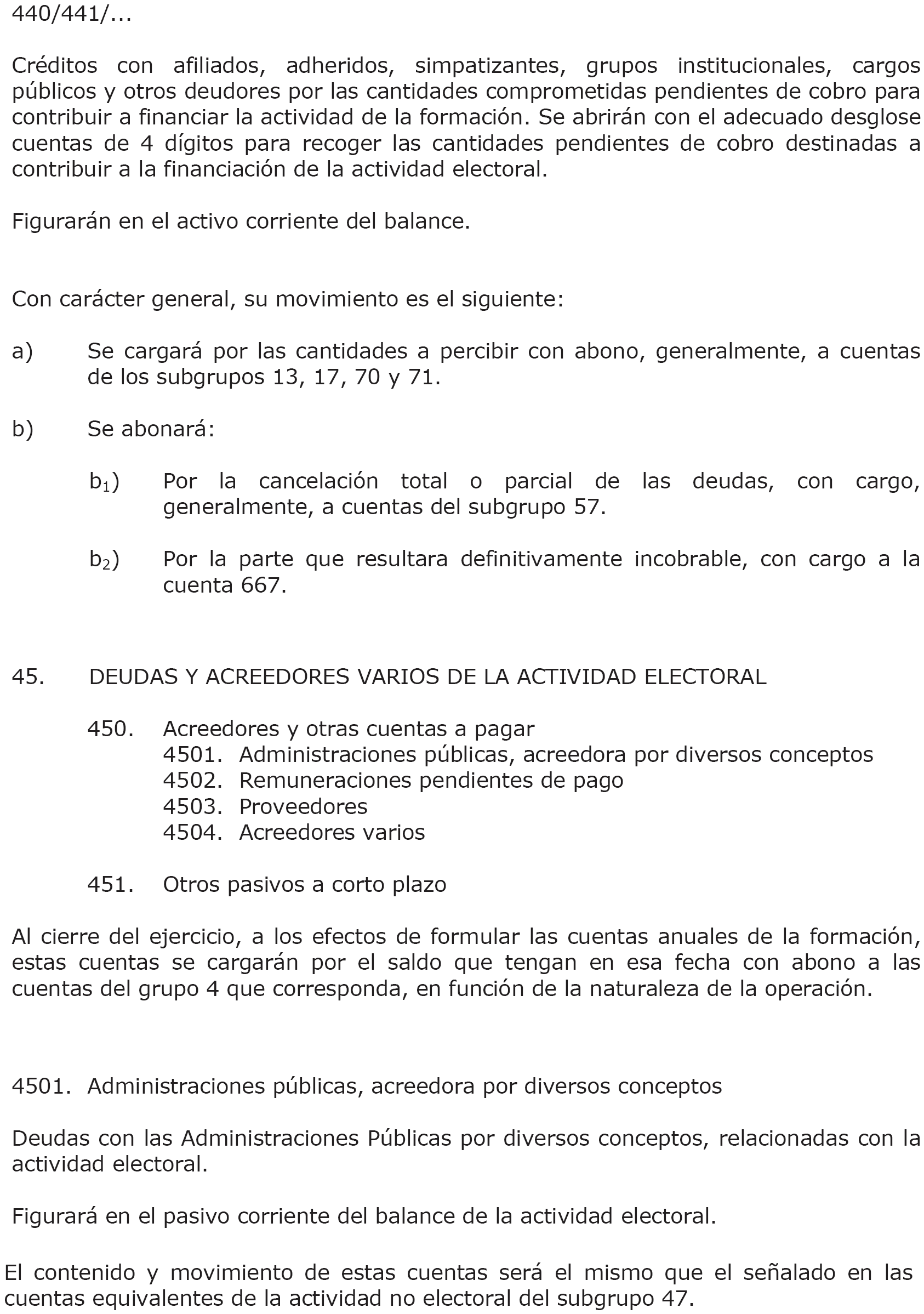 440/441/...

Créditos con afiliados, adheridos, simpatizantes, grupos institucionales, cargos públicos y otros deudores por las cantidades comprometidas pendientes de cobro para contribuir a financiar la actividad de la formación. Se abrirán con el adecuado desglose cuentas de 4 dígitos para recoger las cantidades pendientes de cobro destinadas a contribuir a la financiación de la actividad electoral.

Figurarán en el activo corriente del balance.

Con carácter general, su movimiento es el siguiente:

a) Se cargará por las cantidades a percibir con abono, generalmente, a cuentas de los subgrupos 13, 17, 70 y 71.

b) Se abonará:

$b_1$) Por la cancelación total o parcial de las deudas, con cargo, generalmente, a cuentas del subgrupo 57.

$b_2$) Por la parte que resultara definitivamente incobrable, con cargo a la cuenta 667.

45. DEUDAS Y ACREEDORES VARIOS DE LA ACTIVIDAD ELECTORAL

450. Acreedores y otras cuentas a pagar
4501. Administraciones públicas, acreedora por diversos conceptos
4502. Remuneraciones pendientes de pago
4503. Proveedores
4504. Acreedores varios

451. Otros pasivos a corto plazo

Al cierre del ejercicio, a los efectos de formular las cuentas anuales de la formación, estas cuentas se cargarán por el saldo que tengan en esa fecha con abono a las cuentas del grupo 4 que corresponda, en función de la naturaleza de la operación.

4501. Administraciones públicas, acreedora por diversos conceptos

Deudas con las Administraciones Públicas por diversos conceptos, relacionadas con la actividad electoral.

Figurará en el pasivo corriente del balance de la actividad electoral.

El contenido y movimiento de estas cuentas será el mismo que el señalado en las cuentas equivalentes de la actividad no electoral del subgrupo 47.